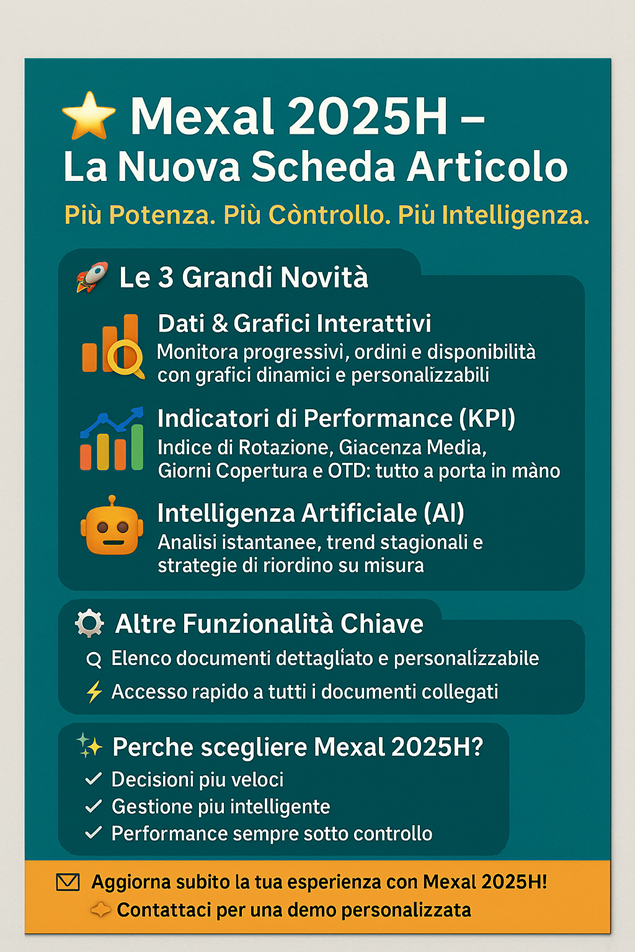 Mexal 2025H – La Nuova Scheda Articolo

Più Potenza. Più Còntrollo. Più Intelligenza.

Le 3 Grandi Novità

Dati & Grafici Interattivi
Monitora progressivi, ordini e disponibilità con grafici dinamici e personalizzabili

Indicatori di Performance (KPI)
Indice di Rotazione, Giacenza Media, Giorni Copertura e OTD: tutto a porta in màno

Intelligenza Artificiale (AI)
Analisi istantanee, trend stagionali e strategie di riordino su misura

Altre Funzionalità Chiave
Elenco documenti dettagliato e personalizzabile
Accesso rapido a tutti i documenti collegati

Perche scegliere Mexal 2025H?
✓ Decisioni piu veloci
✓ Gestione piu intelligente
✓ Performance sempre sotto controllo

Aggiorna subito la tua esperienza con Mexal 2025H!
Contattaci per una demo personalizzata